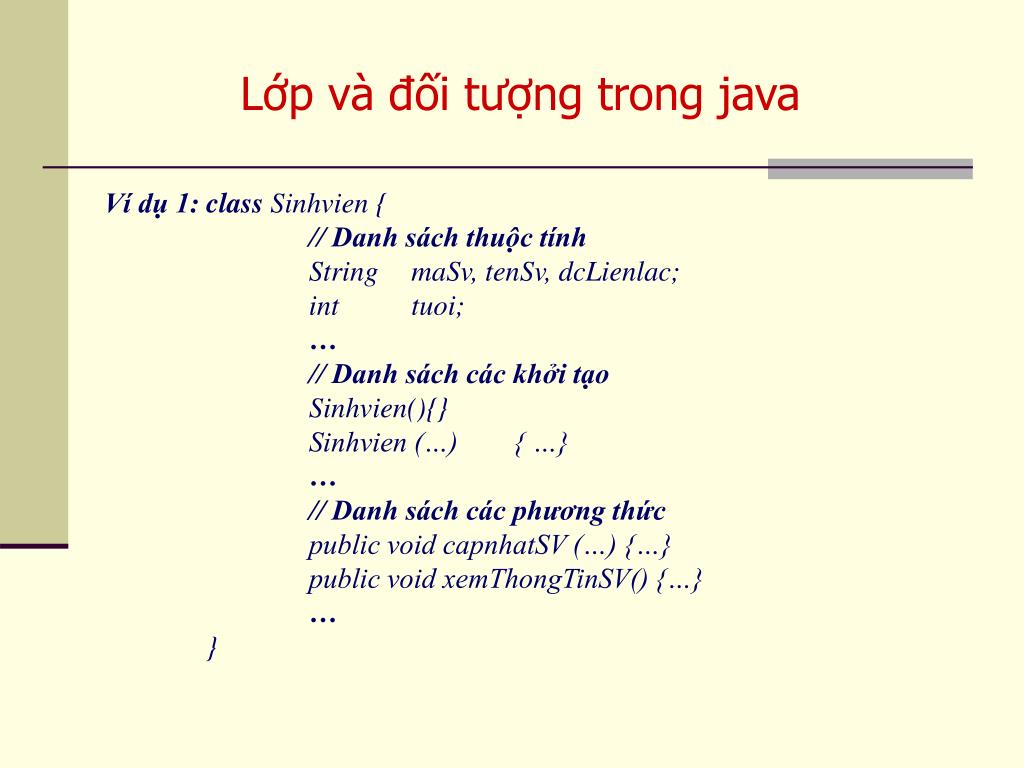 Lớp và đối tượng trong java

Ví dụ 1: class Sinhvien {
// Danh sách thuộc tính
String maSv, tenSv, dcLienlac;
int tuoi;
…
// Danh sách các khởi tạo
Sinhvien(){}
Sinhvien (…) { …}
…
// Danh sách các phương thức
public void capnhatSV (…) {…}
public void xemThongTinSV() {…}
…
}